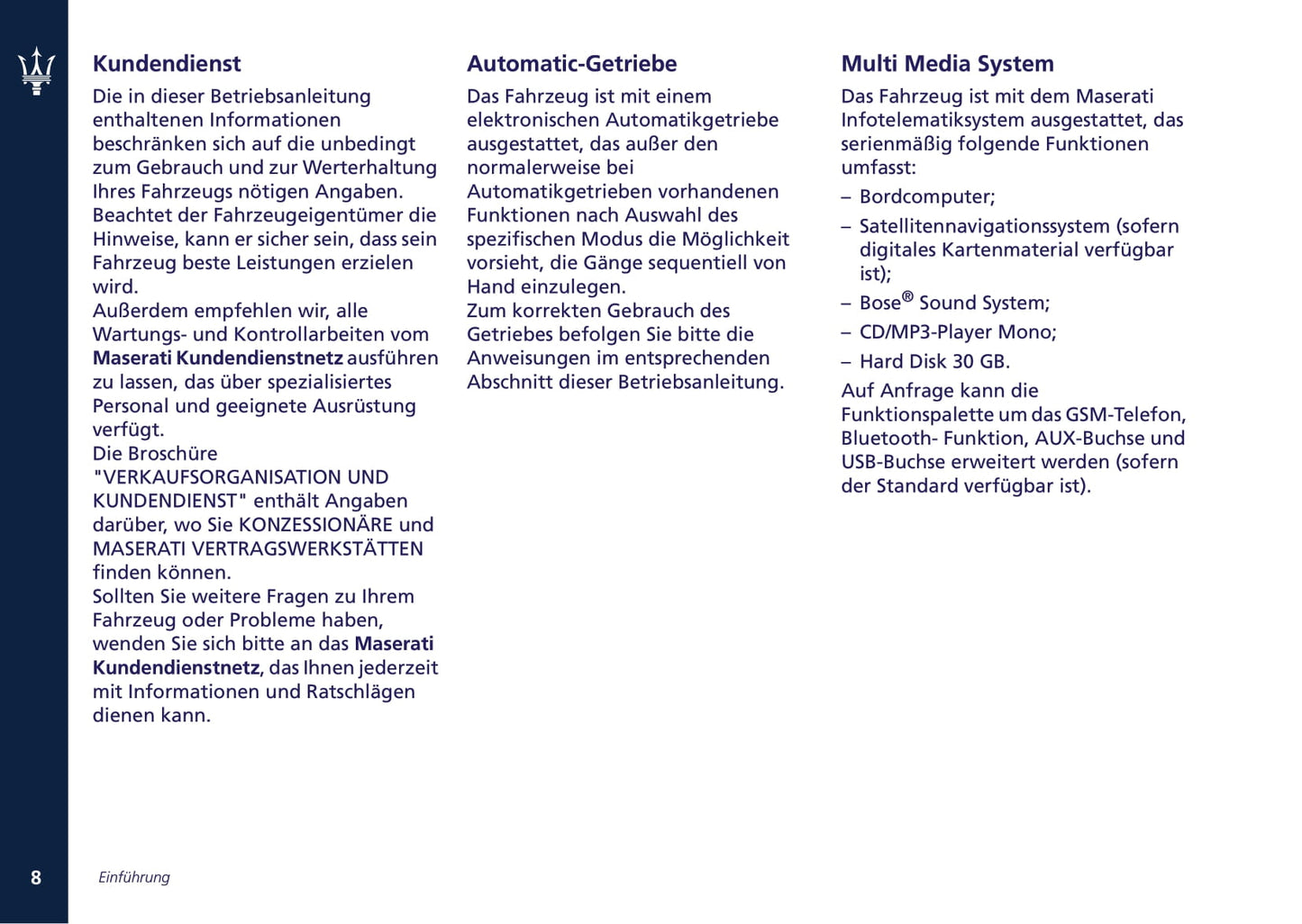 Kundendienst

Die in dieser Betriebsanleitung enthaltenen Informationen beschränken sich auf die unbedingt zum Gebrauch und zur Werterhaltung Ihres Fahrzeugs nötigen Angaben. Beachtet der Fahrzeugeigentümer die Hinweise, kann er sicher sein, dass sein Fahrzeug beste Leistungen erzielen wird.
Außerdem empfehlen wir, alle Wartungs- und Kontrollarbeiten vom Maserati Kundendienstnetz ausführen zu lassen, das über spezialisiertes Personal und geeignete Ausrüstung verfügt.
Die Broschüre "VERKAUFSORGANISATION UND KUNDENDIENST" enthält Angaben darüber, wo Sie KONZESSIONÄRE und MASERATI VERTRAGSWERKSTÄTTEN finden können.
Sollten Sie weitere Fragen zu Ihrem Fahrzeug oder Probleme haben, wenden Sie sich bitte an das Maserati Kundendienstnetz, das Ihnen jederzeit mit Informationen und Ratschlägen dienen kann.

Automatic-Getriebe

Das Fahrzeug ist mit einem elektronischen Automatikgetriebe ausgestattet, das außer den normalerweise bei Automatikgetrieben vorhandenen Funktionen nach Auswahl des spezifischen Modus die Möglichkeit vorsieht, die Gänge sequentiell von Hand einzulegen.
Zum korrekten Gebrauch des Getriebes befolgen Sie bitte die Anweisungen im entsprechenden Abschnitt dieser Betriebsanleitung.

Multi Media System

Das Fahrzeug ist mit dem Maserati Infotelematiksystem ausgestattet, das serienmäßig folgende Funktionen umfasst:
– Bordcomputer;
– Satellitennavigationssystem (sofern digitales Kartenmaterial verfügbar ist);
– Bose® Sound System;
– CD/MP3-Player Mono;
– Hard Disk 30 GB.
Auf Anfrage kann die Funktionspalette um das GSM-Telefon, Bluetooth- Funktion, AUX-Buchse und USB-Buchse erweitert werden (sofern der Standard verfügbar ist).

8 Einführung